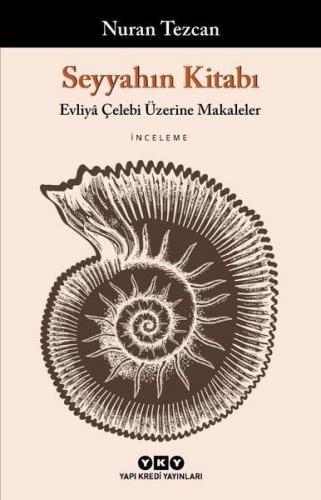 Nuran Tezcan

Seyyahın Kitabı

Evliyâ Çelebi Üzerine Makaleler

İNCELEME

YKY

YAPI KREDİ YAYINLARI